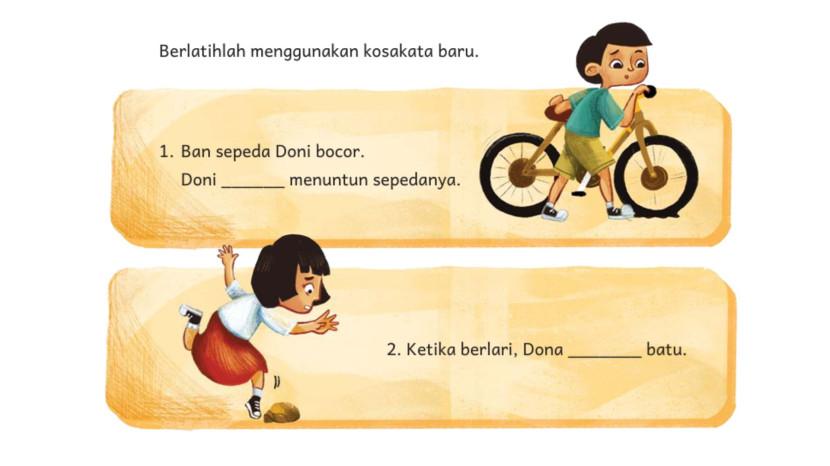 Berlatihlah menggunakan kosakata baru.

1. Ban sepeda Doni bocor.
Doni ____ menuntun sepedanya.

2. Ketika berlari, Dona ____ batu.